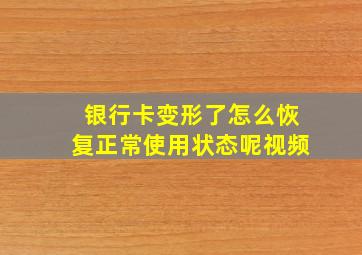 银行卡变形了怎么恢复正常使用状态呢视频